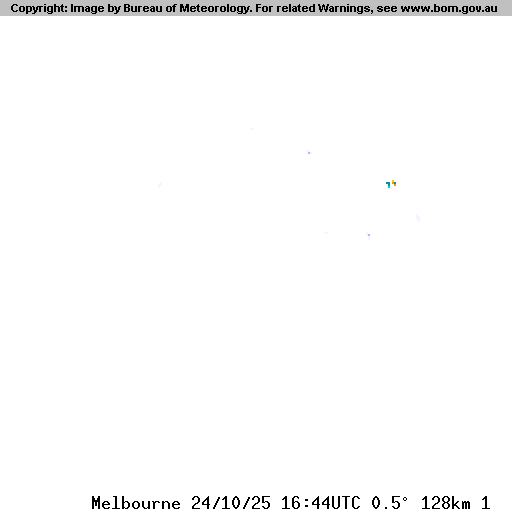 Copyright: Image by Bureau of Meteorology. For related Warnings, see www.bom.gov.au

Melbourne 24/10/25 16:44UTC 0.5° 128km 1